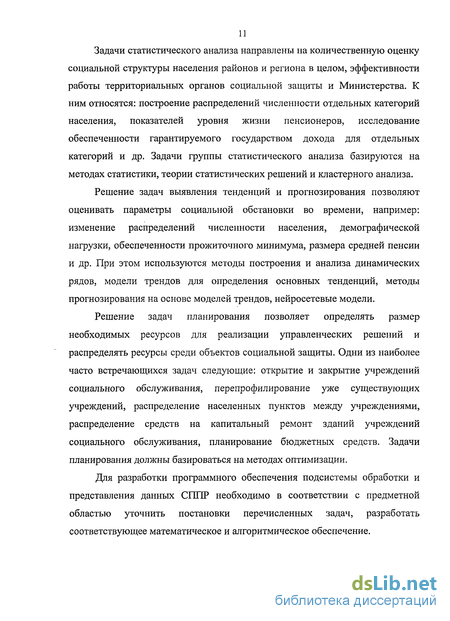 11

Задачи статистического анализа направлены на количественную оценку социальной структуры населения районов и региона в целом, эффективности работы территориальных органов социальной защиты и Министерства. К ним относятся: построение распределений численности отдельных категорий населения, показателей уровня жизни пенсионеров, исследование обеспеченности гарантируемого государством дохода для отдельных категорий и др. Задачи группы статистического анализа базируются на методах статистики, теории статистических решений и кластерного анализа.

Решение задач выявления тенденций и прогнозирования позволяют оценивать параметры социальной обстановки во времени, например: изменение распределений численности населения, демографической нагрузки, обеспеченности прожиточного минимума, размера средней пенсии и др. При этом используются методы построения и анализа динамических рядов, модели трендов для определения основных тенденций, методы прогнозирования на основе моделей трендов, нейросетевые модели.

Решение задач планирования позволяет определять размер необходимых ресурсов для реализации управленческих решений и распределять ресурсы среди объектов социальной защиты. Одни из наиболее часто встречающихся задач следующие: открытие и закрытие учреждений социального обслуживания, перепрофилирование уже существующих учреждений, распределение населенных пунктов между учреждениями, распределение средств на капитальный ремонт зданий учреждений социального обслуживания, планирование бюджетных средств. Задачи планирования должны базироваться на методах оптимизации.

Для разработки программного обеспечения подсистемы обработки и представления данных СППР необходимо в соответствии с предметной областью уточнить постановки перечисленных задач, разработать соответствующее математическое и алгоритмическое обеспечение.

dsLib.net
библиотека диссертаций